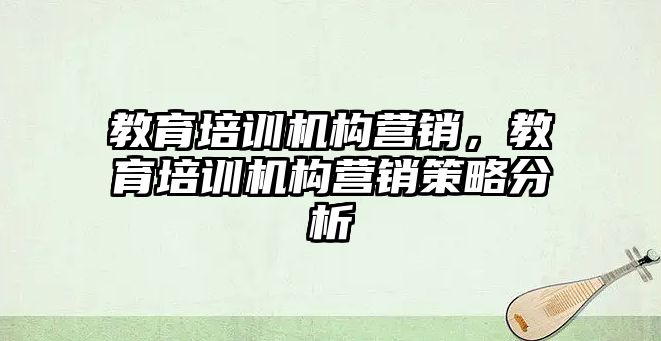 教育培训机构营销，教育培训机构营销策略分析